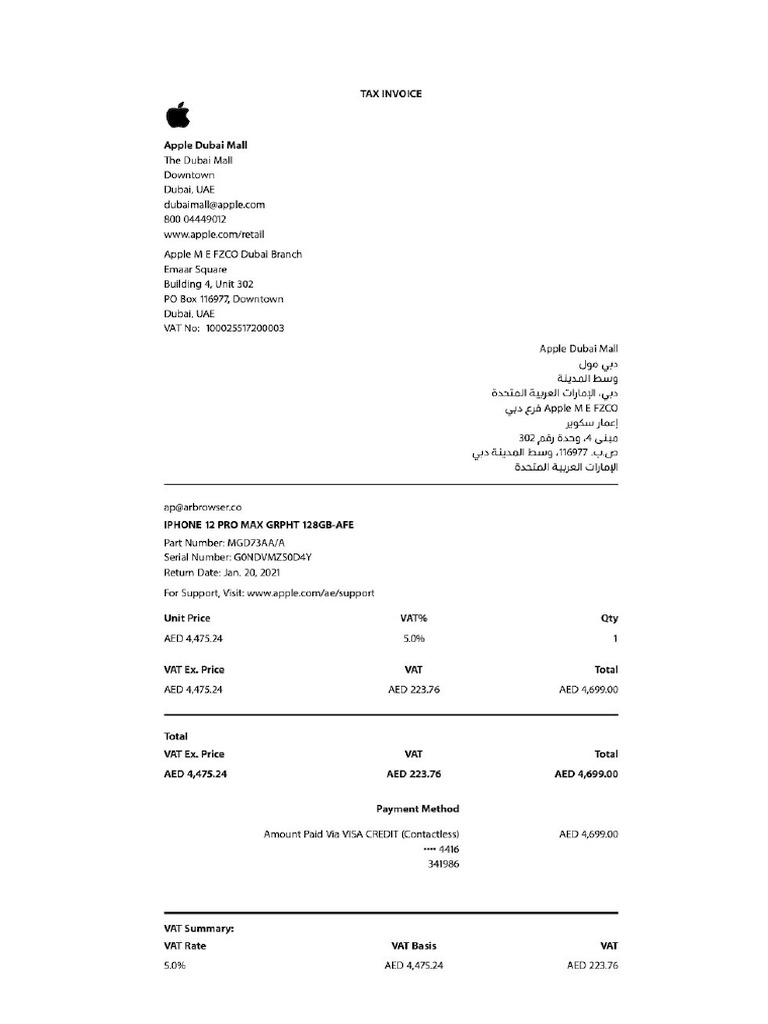 TAX INVOICE

Apple Dubai Mall
The Dubai Mall
Downtown
Dubai, UAE
dubaimall@apple.com
800 04449012
www.apple.com/retail

Apple M E FZCO Dubai Branch
Emaar Square
Building 4, Unit 302
PO Box 116977, Downtown
Dubai, UAE
VAT No: 100025517200003

Apple Dubai Mall
دبي مول
وسط المدينة
دبي، الإمارات العربية المتحدة
Apple M E FZCO فرع دبي
إعمار سكوير
مبنى 4، وحدة رقم 302
ص.ب. 116977، وسط المدينة دبي
الإمارات العربية المتحدة

ap@arbrowser.co
IPHONE 12 PRO MAX GRPHT 128GB-AFE
Part Number: MGD73AA/A
Serial Number: G0NDVMZS0D4Y
Return Date: Jan. 20, 2021

For Support, Visit: www.apple.com/ae/support

| Unit Price | VAT% | Qty |
|---|---|---|
| AED 4,475.24 | 5.0% | 1 |

| VAT Ex. Price | VAT | Total |
|---|---|---|
| AED 4,475.24 | AED 223.76 | AED 4,699.00 |

Total
| VAT Ex. Price | VAT | Total |
|---|---|---|
| AED 4,475.24 | AED 223.76 | AED 4,699.00 |

Payment Method

Amount Paid Via VISA CREDIT (Contactless) AED 4,699.00
•••• 4416
341986

VAT Summary:
| VAT Rate | VAT Basis | VAT |
|---|---|---|
| 5.0% | AED 4,475.24 | AED 223.76 |